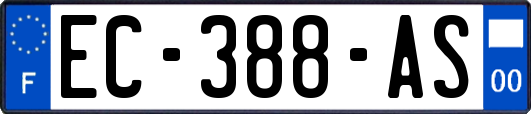 F
EC-388-AS
00